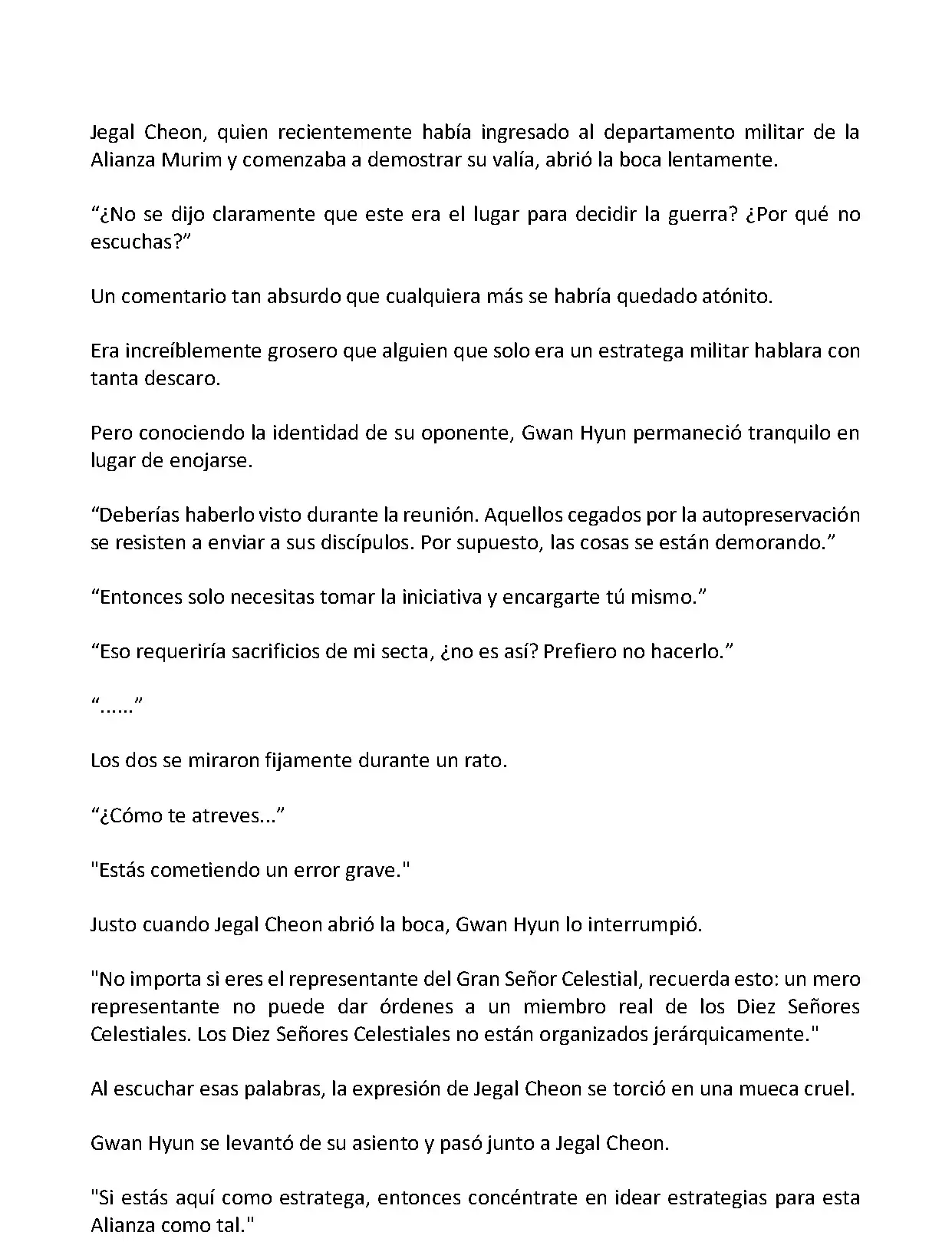 Jegal Cheon, quien recientemente había ingresado al departamento militar de la Alianza Murim y comenzaba a demostrar su valía, abrió la boca lentamente.

“¿No se dijo claramente que este era el lugar para decidir la guerra? ¿Por qué no escuchas?”

Un comentario tan absurdo que cualquiera más se habría quedado atónito.

Era increíblemente grosero que alguien que solo era un estratega militar hablara con tanta descaro.

Pero conociendo la identidad de su oponente, Gwan Hyun permaneció tranquilo en lugar de enojarse.

“Deberías haberlo visto durante la reunión. Aquellos cegados por la autopreservación se resisten a enviar a sus discípulos. Por supuesto, las cosas se están demorando.”

“Entonces solo necesitas tomar la iniciativa y encargarte tú mismo.”

“Eso requeriría sacrificios de mi secta, ¿no es así? Prefiero no hacerlo.”

“......”

Los dos se miraron fijamente durante un rato.

“¿Cómo te atreves...”

"Estás cometiendo un error grave."

Justo cuando Jegal Cheon abrió la boca, Gwan Hyun lo interrumpió.

"No importa si eres el representante del Gran Señor Celestial, recuerda esto: un mero representante no puede dar órdenes a un miembro real de los Diez Señores Celestiales. Los Diez Señores Celestiales no están organizados jerárquicamente."

Al escuchar esas palabras, la expresión de Jegal Cheon se torció en una mueca cruel.

Gwan Hyun se levantó de su asiento y pasó junto a Jegal Cheon.

"Si estás aquí como estratega, entonces concéntrate en idear estrategias para esta Alianza como tal."